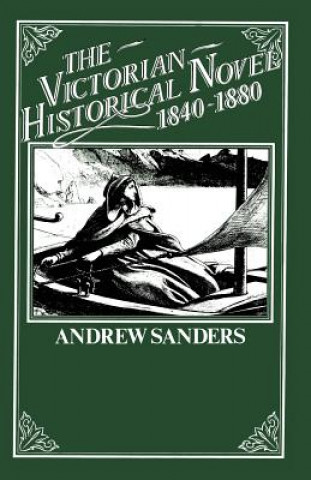 THE VICTORIAN HISTORICAL NOVEL 1840-1880

ANDREW SANDERS